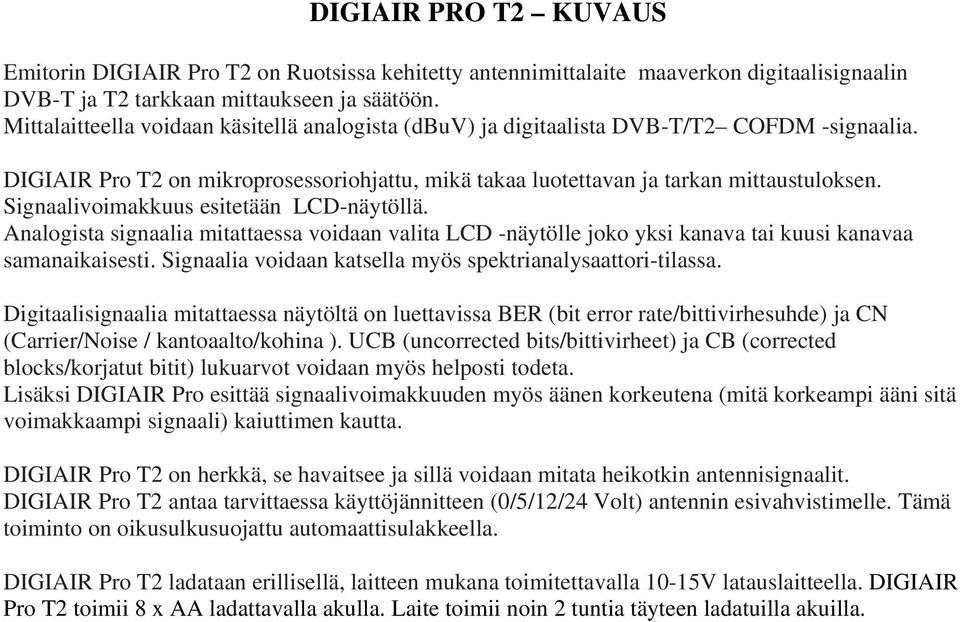 DIGIAIR PRO T2 – KUVAUS

Emitorin DIGIAIR Pro T2 on Ruotsissa kehitetty antennimittalaite maaverkon digitaalisignaalin DVB-T ja T2 tarkkaan mittaukseen ja säätöön.
Mittalaitteella voidaan käsitellä analogista (dBuV) ja digitaalista DVB-T/T2– COFDM -signaalia.

DIGIAIR Pro T2 on mikroprosessoriohjattu, mikä takaa luotettavan ja tarkan mittaustuloksen. Signaalivoimakkuus esitetään LCD-näytöllä.
Analogista signaalia mitattaessa voidaan valita LCD -näytölle joko yksi kanava tai kuusi kanavaa samanaikaisesti. Signaalia voidaan katsella myös spektrianalysaattori-tilassa.

Digitaalisignaalia mitattaessa näytöltä on luettavissa BER (bit error rate/bittivirhesuhde) ja CN (Carrier/Noise / kantoaalto/kohina ). UCB (uncorrected bits/bittivirheet) ja CB (corrected blocks/korjatut bitit) lukuarvot voidaan myös helposti todeta.
Lisäksi DIGIAIR Pro esittää signaalivoimakkuuden myös äänen korkeutena (mitä korkeampi ääni sitä voimakkaampi signaali) kaiuttimen kautta.

DIGIAIR Pro T2 on herkkä, se havaitsee ja sillä voidaan mitata heikotkin antennisignaalit.
DIGIAIR Pro T2 antaa tarvittaessa käyttöjännitteen (0/5/12/24 Volt) antennin esivahvistimelle. Tämä toiminto on oikusulkusuojattu automaattisulakkeella.

DIGIAIR Pro T2 ladataan erillisellä, laitteen mukana toimitettavalla 10-15V latauslaitteella. DIGIAIR Pro T2 toimii 8 x AA ladattavalla akulla. Laite toimii noin 2 tuntia täyteen ladatuilla akuilla.